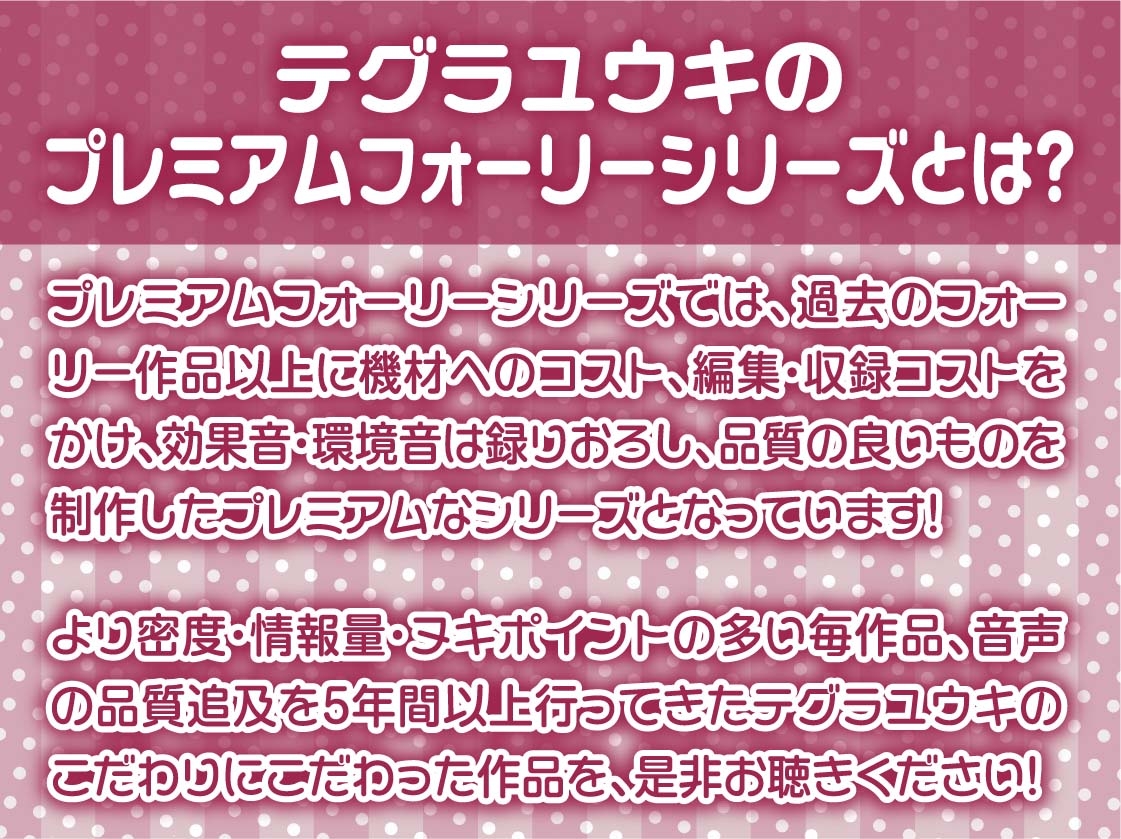 テグラユウキの
プレミアムフォーリーシリーズとは?

プレミアムフォーリーシリーズでは、過去のフォーリー作品以上に機材へのコスト、編集・収録コストをかけ、効果音・環境音は録りおろし、品質の良いものを制作したプレミアムなシリーズとなっています!

より密度・情報量・ヌキポイントの多い毎作品、音声の品質追及を5年間以上行ってきたテグラユウキのこだわりにこだわった作品を、是非お聴きください!